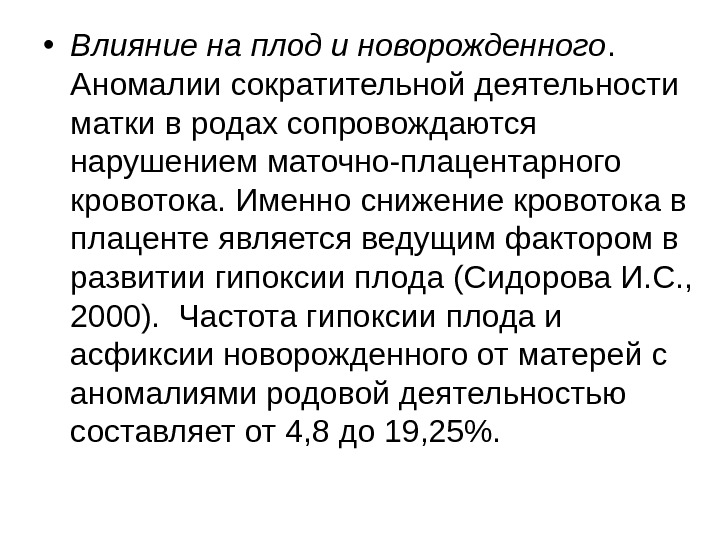 • Влияние на плод и новорожденного. Аномалии сократительной деятельности матки в родах сопровождаются нарушением маточно-плацентарного кровотока. Именно снижение кровотока в плаценте является ведущим фактором в развитии гипоксии плода (Сидорова И.С., 2000). Частота гипоксии плода и асфиксии новорожденного от матерей с аномалиями родовой деятельностью составляет от 4,8 до 19,25%.